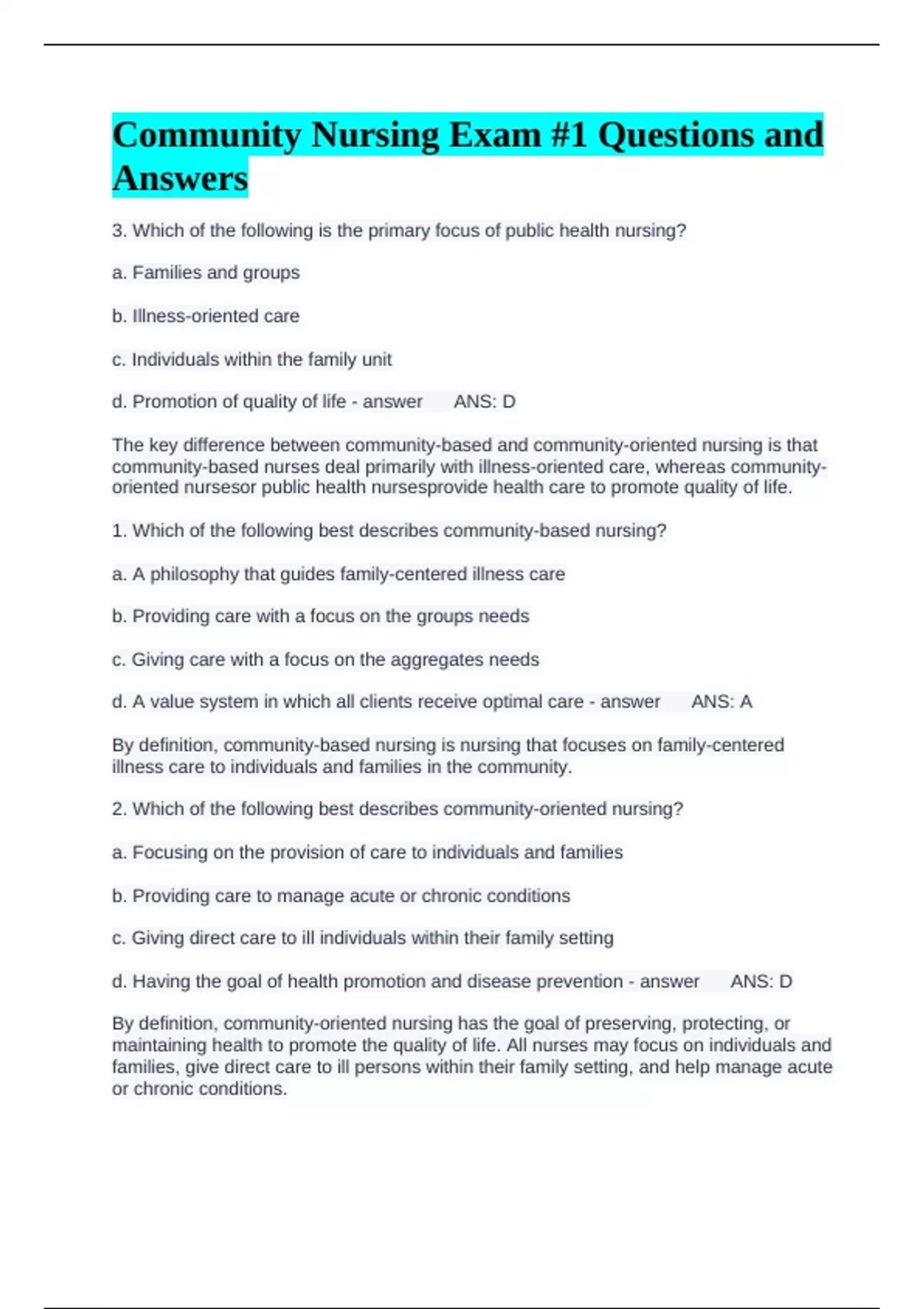 Community Nursing Exam #1 Questions and Answers

3. Which of the following is the primary focus of public health nursing?

a. Families and groups

b. Illness-oriented care

c. Individuals within the family unit

d. Promotion of quality of life - answer ANS: D

The key difference between community-based and community-oriented nursing is that community-based nurses deal primarily with illness-oriented care, whereas community-oriented nursesor public health nursesprovide health care to promote quality of life.

1. Which of the following best describes community-based nursing?

a. A philosophy that guides family-centered illness care

b. Providing care with a focus on the groups needs

c. Giving care with a focus on the aggregates needs

d. A value system in which all clients receive optimal care - answer ANS: A

By definition, community-based nursing is nursing that focuses on family-centered illness care to individuals and families in the community.

2. Which of the following best describes community-oriented nursing?

a. Focusing on the provision of care to individuals and families

b. Providing care to manage acute or chronic conditions

c. Giving direct care to ill individuals within their family setting

d. Having the goal of health promotion and disease prevention - answer ANS: D

By definition, community-oriented nursing has the goal of preserving, protecting, or maintaining health to promote the quality of life. All nurses may focus on individuals and families, give direct care to ill persons within their family setting, and help manage acute or chronic conditions.